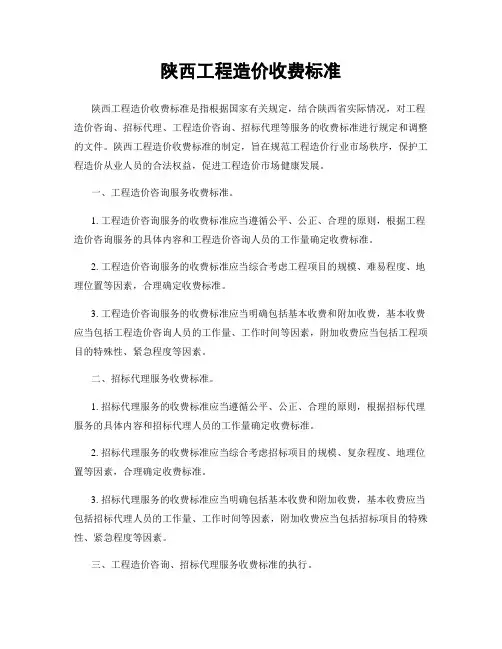 陕西工程造价收费标准

陕西工程造价收费标准是指根据国家有关规定，结合陕西省实际情况，对工程造价咨询、招标代理、工程造价咨询、招标代理等服务的收费标准进行规定和调整的文件。陕西工程造价收费标准的制定，旨在规范工程造价行业市场秩序，保护工程造价从业人员的合法权益，促进工程造价市场健康发展。

一、工程造价咨询服务收费标准。

1. 工程造价咨询服务的收费标准应当遵循公平、公正、合理的原则，根据工程造价咨询服务的具体内容和工程造价咨询人员的工作量确定收费标准。

2. 工程造价咨询服务的收费标准应当综合考虑工程项目的规模、难易程度、地理位置等因素，合理确定收费标准。

3. 工程造价咨询服务的收费标准应当明确包括基本收费和附加收费，基本收费应当包括工程造价咨询人员的工作量、工作时间等因素，附加收费应当包括工程项目的特殊性、紧急程度等因素。

二、招标代理服务收费标准。

1. 招标代理服务的收费标准应当遵循公平、公正、合理的原则，根据招标代理服务的具体内容和招标代理人员的工作量确定收费标准。

2. 招标代理服务的收费标准应当综合考虑招标项目的规模、复杂程度、地理位置等因素，合理确定收费标准。

3. 招标代理服务的收费标准应当明确包括基本收费和附加收费，基本收费应当包括招标代理人员的工作量、工作时间等因素，附加收费应当包括招标项目的特殊性、紧急程度等因素。

三、工程造价咨询、招标代理服务收费标准的执行。